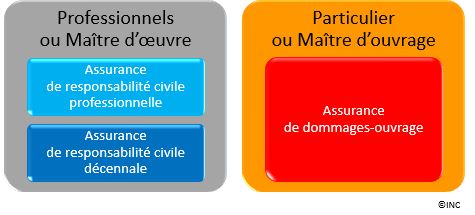 Professionnels ou Maître d'œuvre

Assurance de responsabilité civile professionnelle

Assurance de responsabilité civile décennale

Particulier ou Maître d'ouvrage

Assurance de dommages-ouvrage

©INC